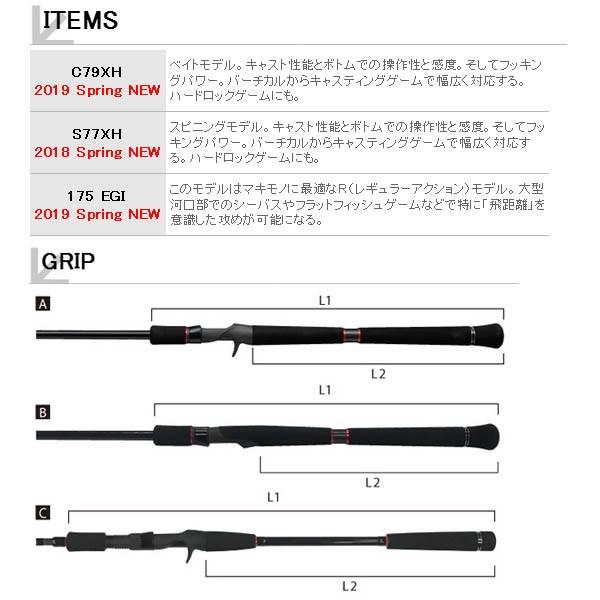 ITEMS

| C79XH 2019 Spring NEW | ベイトモデル。キャスト性能とボトムでの操作性と感度。そしてフッキングパワー。バーチカルからキャスティングゲームで幅広く対応する。ハードロックゲームにも。 |
|---|---|
| S77XH 2018 Spring NEW | スピニングモデル。キャスト性能とボトムでの操作性と感度。そしてフッキングパワー。バーチカルからキャスティングゲームで幅広く対応する。ハードロックゲームにも。 |
| 175 EGI 2019 Spring NEW | このモデルはマキモノに最適なR(レギュラーアクション)モデル。大型河口部でのシーバスやフラットフィッシュゲームなどで特に「飛距離」を意識した攻めが可能になる。 |

GRIP

A
L1
L2

B
L1
L2

C
L1
L2